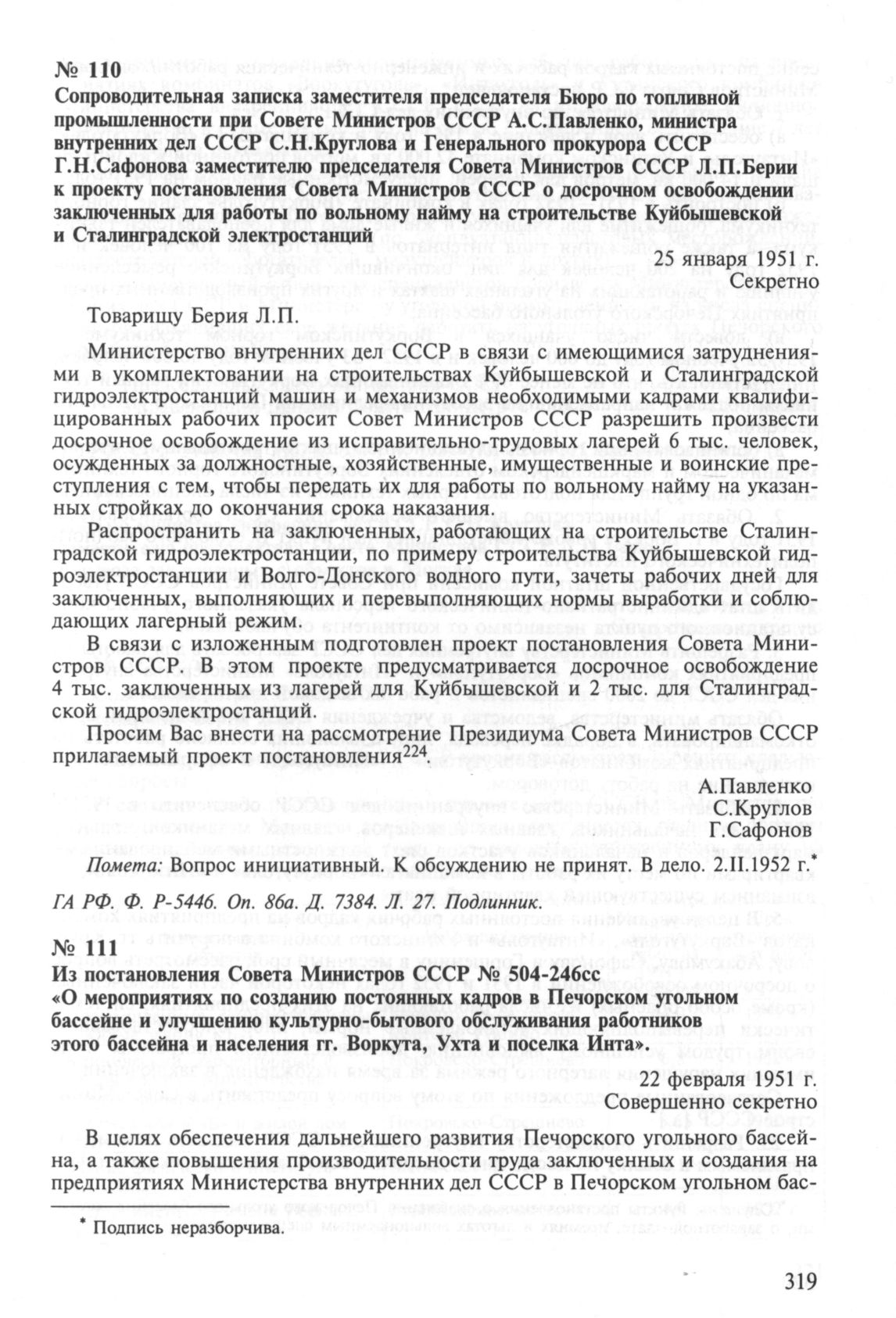 № 110
Сопроводительная записка заместителя председателя Бюро по топливной промышленности при Совете Министров СССР А.С.Павленко, министра внутренних дел СССР С.Н.Круглова и Генерального прокурора СССР Г.Н.Сафонова заместителю председателя Совета Министров СССР Л.П.Берии к проекту постановления Совета Министров СССР о досрочном освобождении заключенных для работы по вольному найму на строительстве Куйбышевской и Сталинградской электростанций

25 января 1951 г.
Секретно

Товарищу Берия Л.П.

Министерство внутренних дел СССР в связи с имеющимися затруднениями в укомплектовании на строительствах Куйбышевской и Сталинградской гидроэлектростанций машин и механизмов необходимыми кадрами квалифицированных рабочих просит Совет Министров СССР разрешить произвести досрочное освобождение из исправительно-трудовых лагерей 6 тыс. человек, осужденных за должностные, хозяйственные, имущественные и воинские преступления с тем, чтобы передать их для работы по вольному найму на указанных стройках до окончания срока наказания.

Распространить на заключенных, работающих на строительстве Сталинградской гидроэлектростанции, по примеру строительства Куйбышевской гидроэлектростанции и Волго-Донского водного пути, зачеты рабочих дней для заключенных, выполняющих и перевыполняющих нормы выработки и соблюдающих лагерный режим.

В связи с изложенным подготовлен проект постановления Совета Министров СССР. В этом проекте предусматривается досрочное освобождение 4 тыс. заключенных из лагерей для Куйбышевской и 2 тыс. для Сталинградской гидроэлектростанций.

Просим Вас внести на рассмотрение Президиума Совета Министров СССР прилагаемый проект постановления$^{224}$.

А.Павленко
С.Круглов
Г.Сафонов

Помета: Вопрос инициативный. К обсуждению не принят. В дело. 2.II.1952 г.*

ГА РФ. Ф. Р-5446. Оп. 86а. Д. 7384. Л. 27. Подлинник.

№ 111
Из постановления Совета Министров СССР № 504-246сс
«О мероприятиях по созданию постоянных кадров в Печорском угольном бассейне и улучшению культурно-бытового обслуживания работников этого бассейна и населения гг. Воркута, Ухта и поселка Инта».

22 февраля 1951 г.
Совершенно секретно

В целях обеспечения дальнейшего развития Печорского угольного бассейна, а также повышения производительности труда заключенных и создания на предприятиях Министерства внутренних дел СССР в Печорском угольном бас-

* Подпись неразборчива.

319